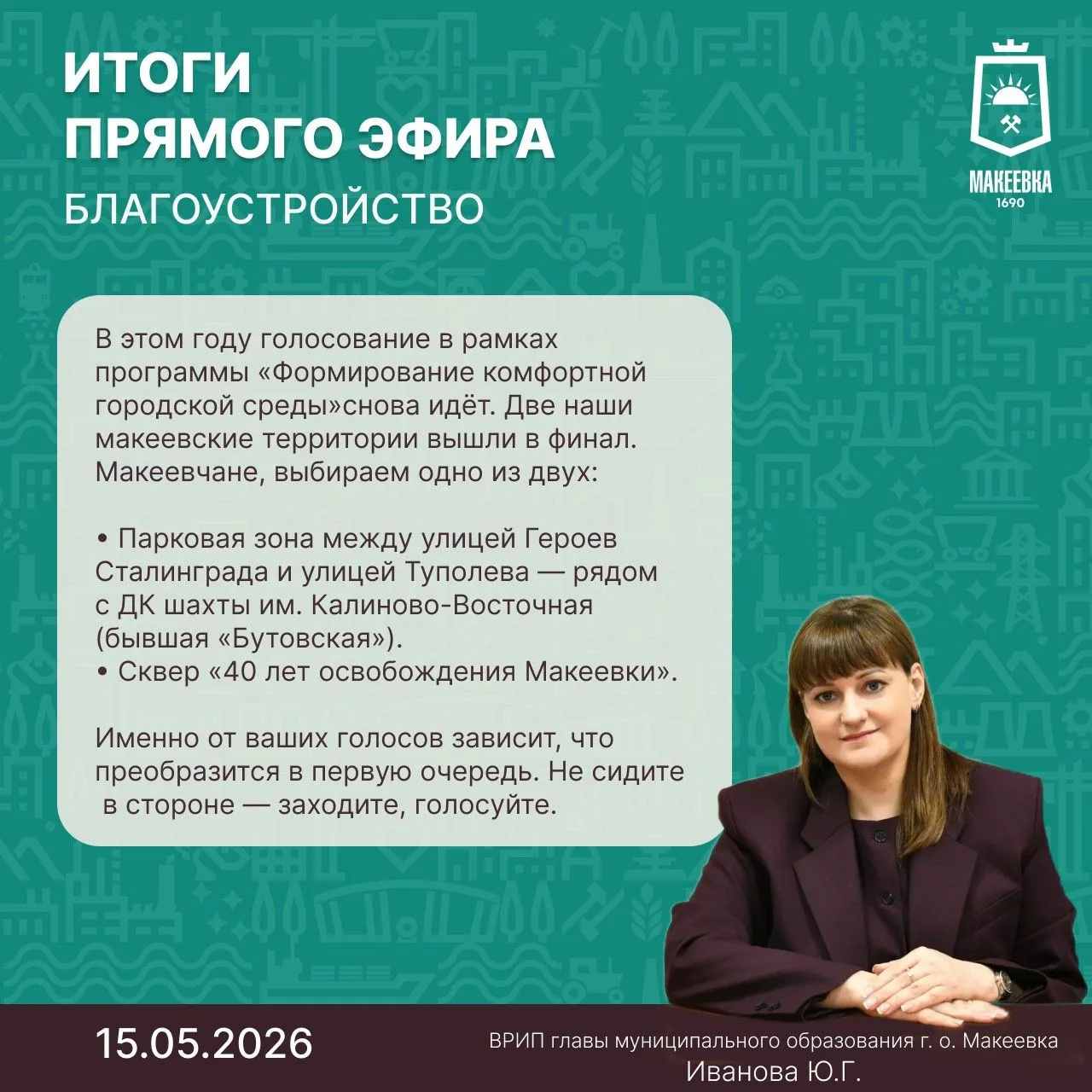 ИТОГИ
ПРЯМОГО ЭФИРА
БЛАГОУСТРОЙСТВО

МАКЕЕВКА
1690

В этом году голосование в рамках программы «Формирование комфортной городской среды»снова идёт. Две наши макеевские территории вышли в финал. Макеевчане, выбираем одно из двух:

• Парковая зона между улицей Героев Сталинграда и улицей Туполева — рядом с ДК шахты им. Калиново-Восточная (бывшая «Бутовская»).
• Сквер «40 лет освобождения Макеевки».

Именно от ваших голосов зависит, что преобразится в первую очередь. Не сидите в стороне — заходите, голосуйте.

15.05.2026

ВРИП главы муниципального образования г. о. Макеевка
Иванова Ю.Г.